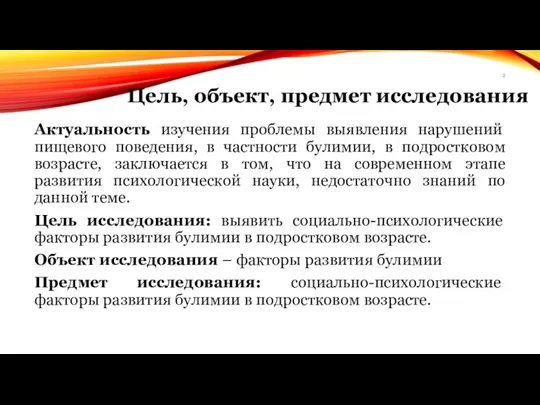 2

Цель, объект, предмет исследования

Актуальность изучения проблемы выявления нарушений пищевого поведения, в частности булимии, в подростковом возрасте, заключается в том, что на современном этапе развития психологической науки, недостаточно знаний по данной теме.

Цель исследования: выявить социально-психологические факторы развития булимии в подростковом возрасте.

Объект исследования – факторы развития булимии

Предмет исследования: социально-психологические факторы развития булимии в подростковом возрасте.